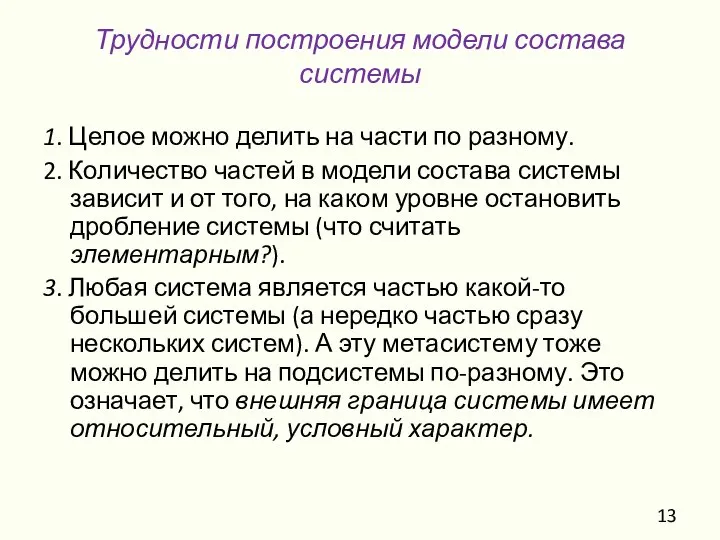 Трудности построения модели состава системы

1. Целое можно делить на части по разному.

2. Количество частей в модели состава системы зависит и от того, на каком уровне остановить дробление системы (что считать элементарным?).

3. Любая система является частью какой-то большей системы (а нередко частью сразу нескольких систем). А эту метасистему тоже можно делить на подсистемы по-разному. Это означает, что внешняя граница системы имеет относительный, условный характер.

13